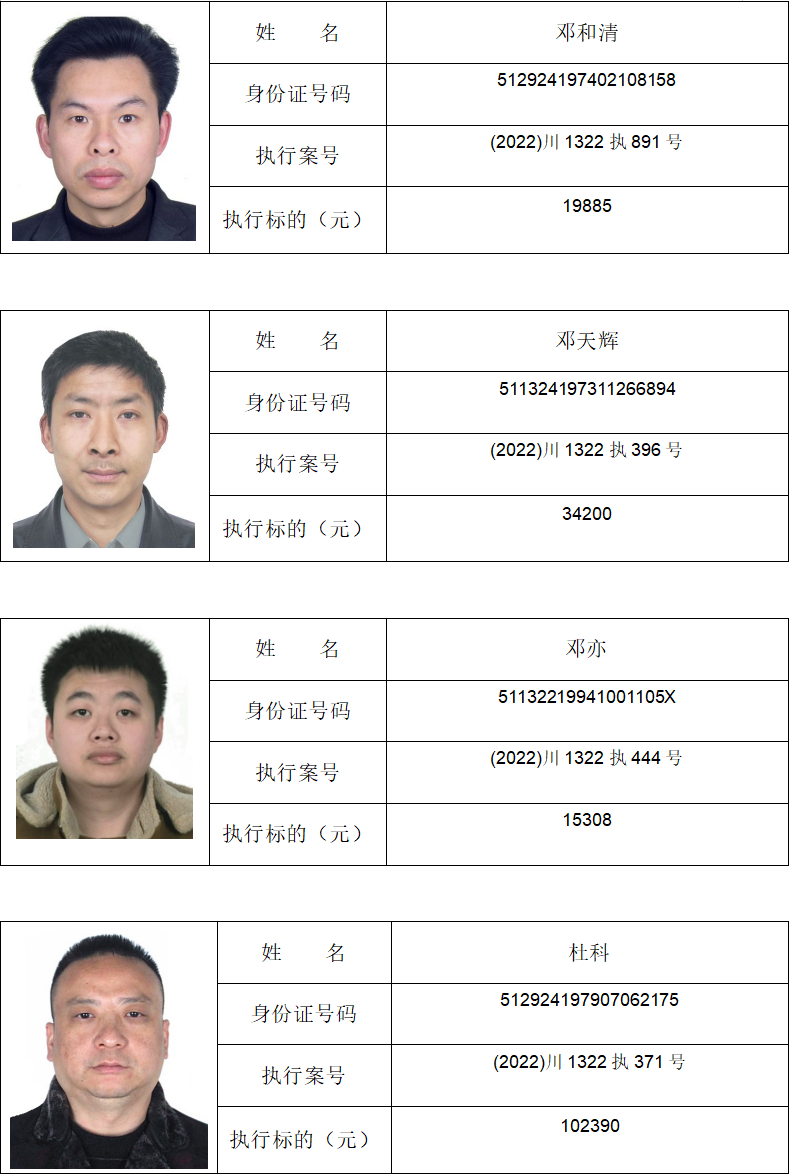 | 姓 名 | 邓和清 |
|---|---|
| 身份证号码 | 512924197402108158 |
| 执行案号 | (2022)川 1322 执 891 号 |
| 执行标的（元） | 19885 |

| 姓 名 | 邓天辉 |
|---|---|
| 身份证号码 | 511324197311266894 |
| 执行案号 | (2022)川 1322 执 396 号 |
| 执行标的（元） | 34200 |

| 姓 名 | 邓亦 |
|---|---|
| 身份证号码 | 51132219941001105X |
| 执行案号 | (2022)川 1322 执 444 号 |
| 执行标的（元） | 15308 |

| 姓 名 | 杜科 |
|---|---|
| 身份证号码 | 512924197907062175 |
| 执行案号 | (2022)川 1322 执 371 号 |
| 执行标的（元） | 102390 |